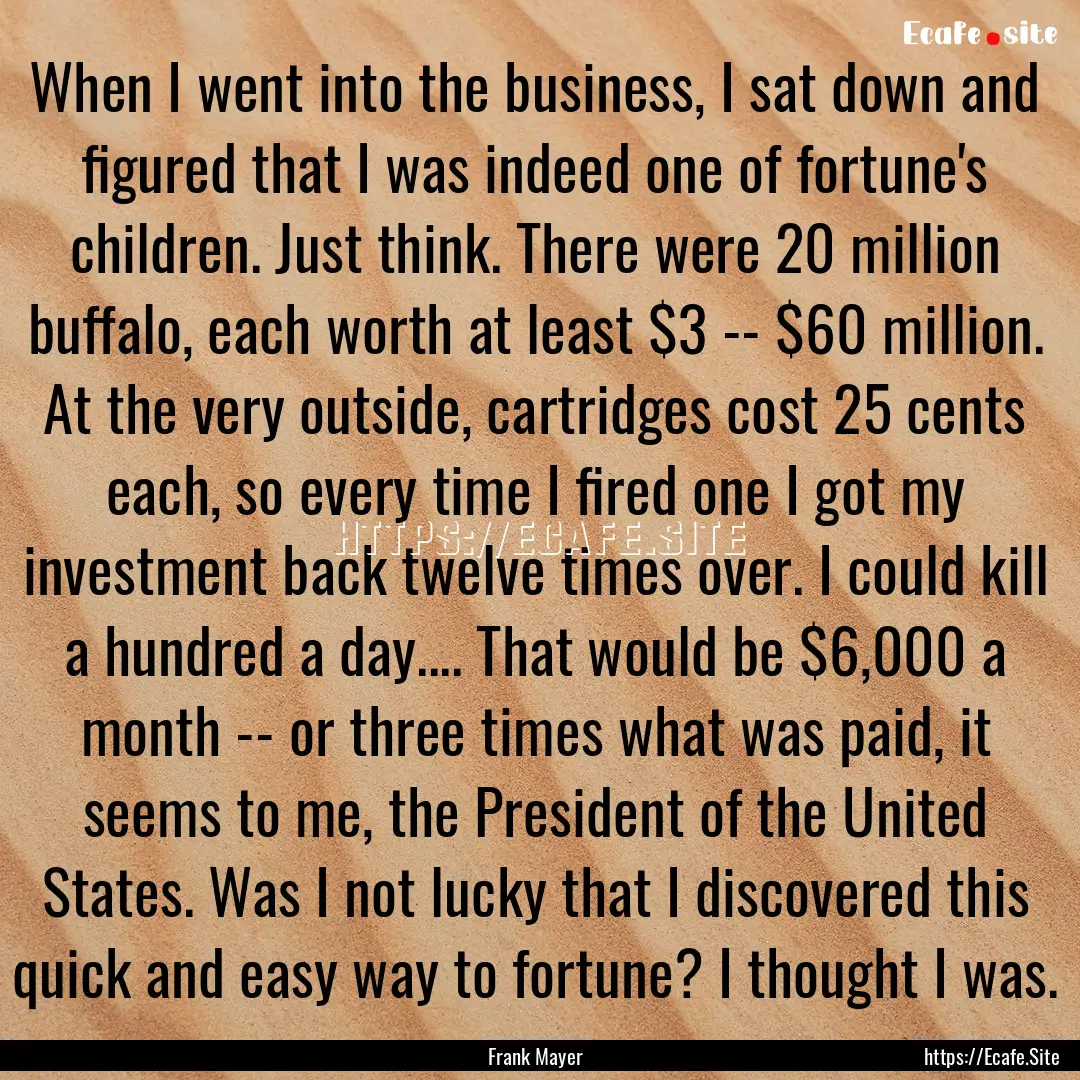 Ecafe.site

When I went into the business, I sat down and figured that I was indeed one of fortune's children. Just think. There were 20 million buffalo, each worth at least \$3 -- \$60 million. At the very outside, cartridges cost 25 cents each, so every time I fired one I got my investment back twelve times over. I could kill a hundred a day.... That would be \$6,000 a month -- or three times what was paid, it seems to me, the President of the United States. Was I not lucky that I discovered this quick and easy way to fortune? I thought I was.

HTTPS://ECAFE.SITE

Frank Mayer

https://Ecafe.Site